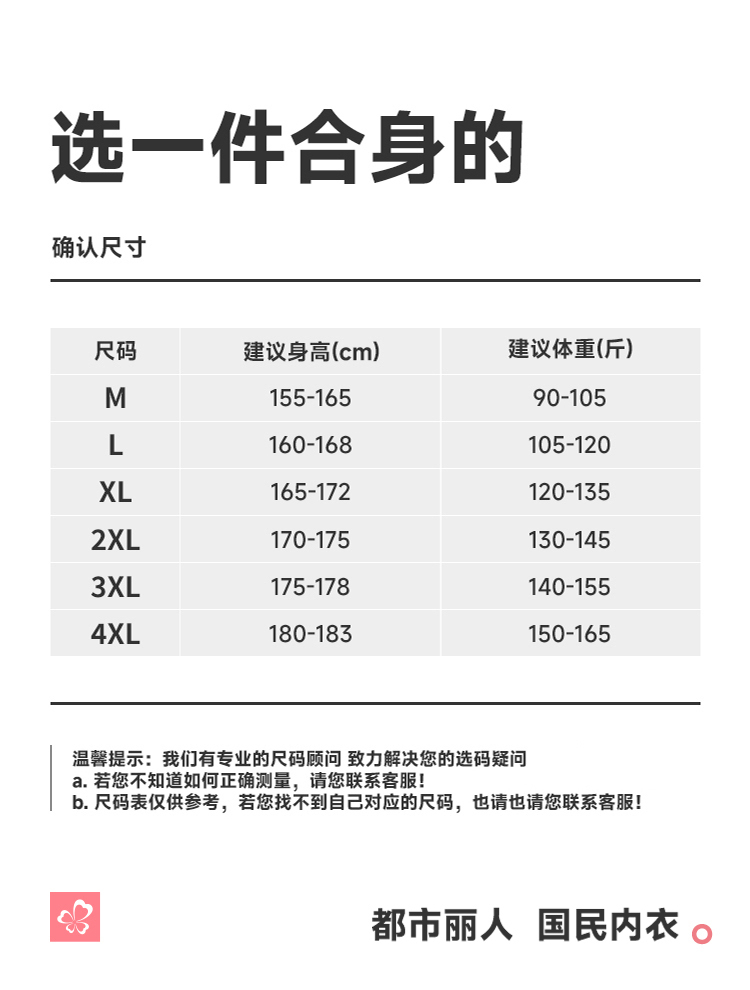 选一件合身的

确认尺寸

| 尺码 | 建议身高(cm) | 建议体重(斤) |
|---|---|---|
| M | 155-165 | 90-105 |
| L | 160-168 | 105-120 |
| XL | 165-172 | 120-135 |
| 2XL | 170-175 | 130-145 |
| 3XL | 175-178 | 140-155 |
| 4XL | 180-183 | 150-165 |

温馨提示：我们有专业的尺码顾问 致力解决您的选码疑问
a. 若您不知道如何正确测量，请您联系客服！
b. 尺码表仅供参考，若您找不到自己对应的尺码，也请也请您联系客服！

都市丽人 国民内衣